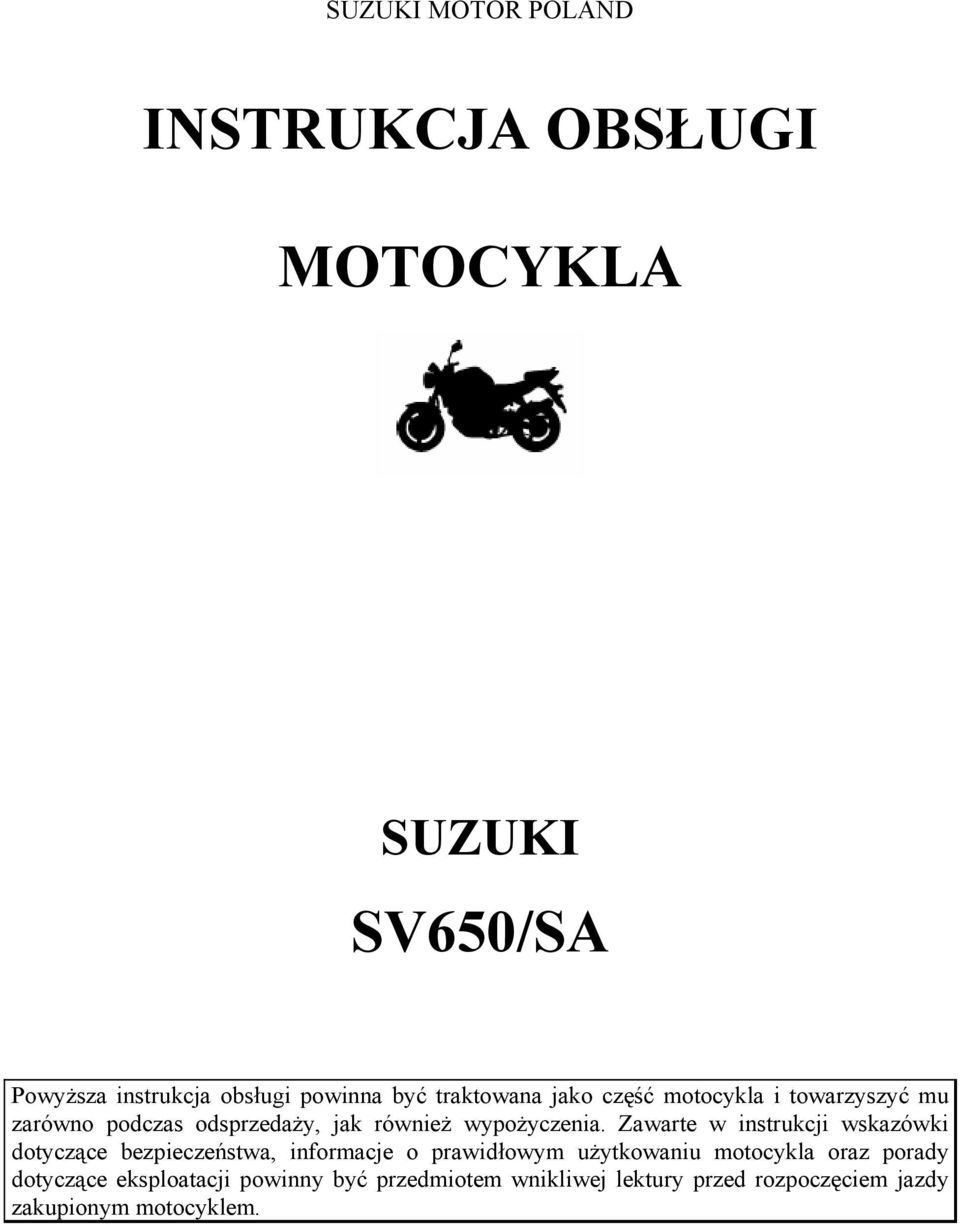 SUZUKI MOTOR POLAND

INSTRUKCJA OBSŁUGI

MOTOCYKLA

SUZUKI

SV650/SA

Powyższa instrukcja obsługi powinna być traktowana jako część motocykla i towarzyszyć mu zarówno podczas odsprzedaży, jak również wypożyczenia. Zawarte w instrukcji wskazówki dotyczące bezpieczeństwa, informacje o prawidłowym użytkowaniu motocykla oraz porady dotyczące eksploatacji powinny być przedmiotem wnikliwej lektury przed rozpoczęciem jazdy zakupionym motocyklem.